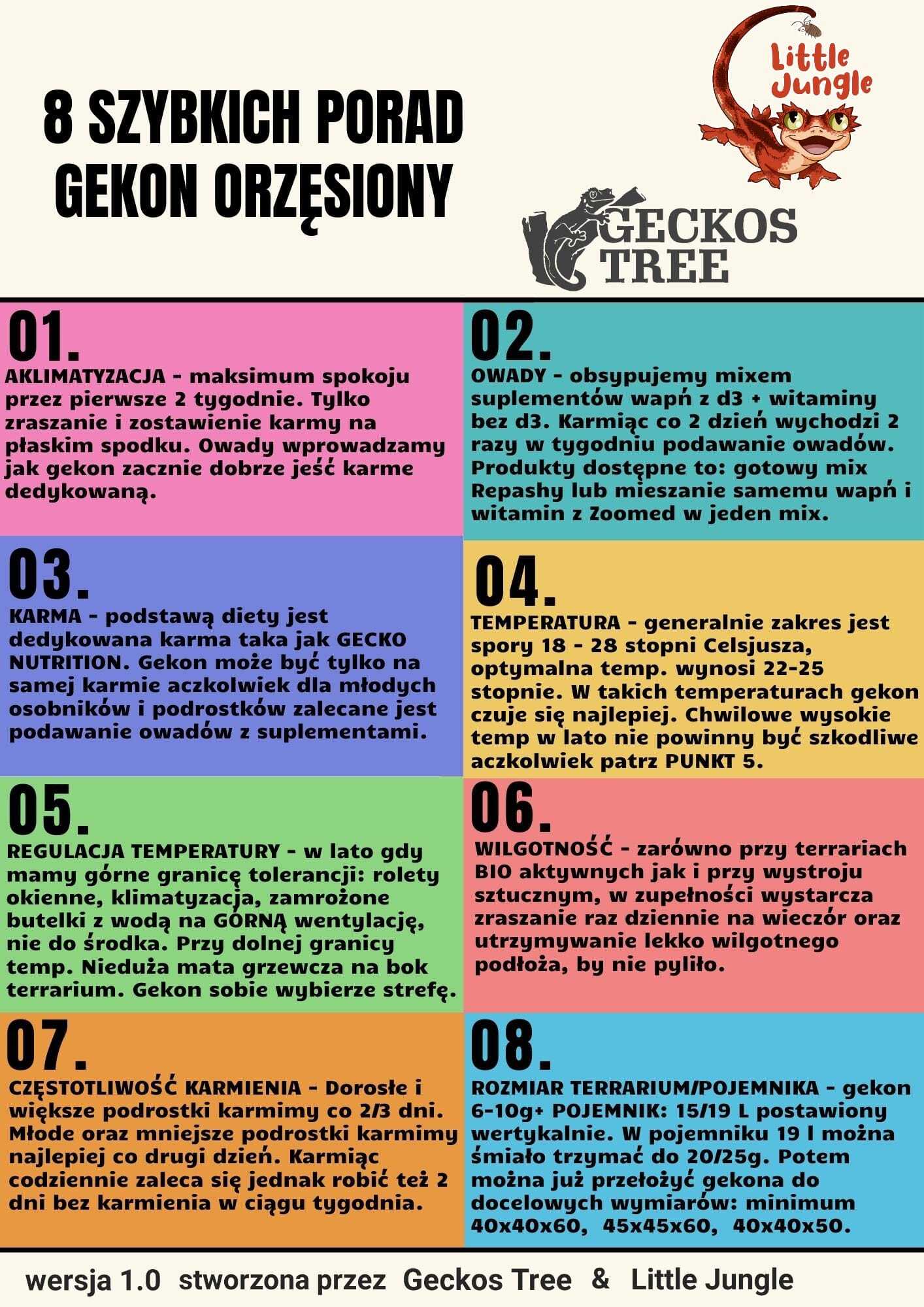 8 SZYBKICH PORAD GEKON ORZĘSIONY

Little Jungle

GECKOS TREE

01.
AKLIMATYZACJA - maksimum spokoju przez pierwsze 2 tygodnie. Tylko zraszanie i zostawienie karmy na płaskim spodku. Owady wprowadzamy jak gekon zacznie dobrze jeść karme dedykowaną.

02.
OWADY - obsypujemy mixem suplementów wapń z d3 + witaminy bez d3. Karmiąc co 2 dzień wychodzi 2 razy w tygodniu podawanie owadów. Produkty dostępne to: gotowy mix Repashy lub mieszanie samemu wapń i witamin z Zoomed w jeden mix.

03.
KARMA - podstawą diety jest dedykowana karma taka jak GECKO NUTRITION. Gekon może być tylko na samej karmie aczkolwiek dla młodych osobników i podrostków zalecane jest podawanie owadów z suplementami.

04.
TEMPERATURA - generalnie zakres jest spory 18 - 28 stopni Celsjusza, optymalna temp. wynosi 22-25 stopnie. W takich temperaturach gekon czuje się najlepiej. Chwilowe wysokie temp w lato nie powinny być szkodliwe aczkolwiek patrz PUNKT 5.

05.
REGULACJA TEMPERATURY - w lato gdy mamy górne granicę tolerancji: rolety okienne, klimatyzacja, zamrożone butelki z wodą na GÓRNĄ wentylację, nie do środka. Przy dolnej granicy temp. Nieduża mata grzewcza na bok terrarium. Gekon sobie wybierze strefę.

06.
WILGOTNOŚĆ - zarówno przy terrariach BIO aktywnych jak i przy wystroju sztucznym, w zupełności wystarcza zraszanie raz dziennie na wieczór oraz utrzymywanie lekko wilgotnego podłoża, by nie pyliło.

07.
CZĘSTOTLIWOŚĆ KARMIENIA - Dorosłe i większe podrostki karmimy co 2/3 dni. Młode oraz mniejsze podrostki karmimy najlepiej co drugi dzień. Karmiąc codziennie zaleca się jednak robić też 2 dni bez karmienia w ciągu tygodnia.

08.
ROZMIAR TERRARIUM/POJEMNIKA - gekon 6-10g+ POJEMNIK: 15/19 L postawiony wertykalnie. W pojemniku 19 l można śmiało trzymać do 20/25g. Potem można już przełożyć gekona do docelowych wymiarów: minimum 40x40x60, 45x45x60, 40x40x50.

wersja 1.0 stworzona przez Geckos Tree & Little Jungle